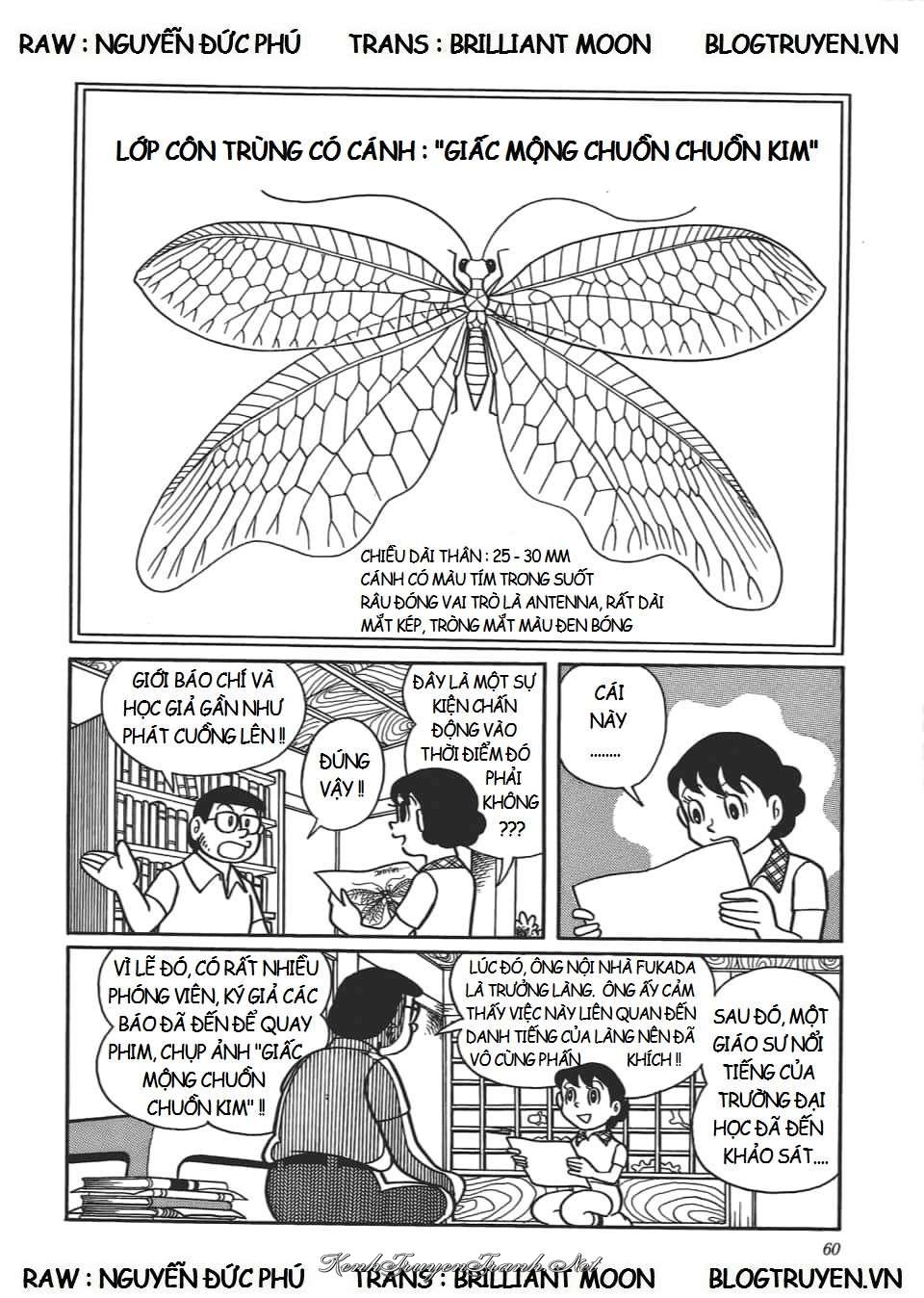 RAW : NGUYỄN ĐỨC PHÚ TRANS : BRILLIANT MOON BLOGTRUYEN.VN

LỚP CÔN TRÙNG CÓ CÁNH : "GIẤC MỘNG CHUỒN CHUỒN KIM"

CHIỀU DÀI THÂN : 25 - 30 MM
CÁNH CÓ MÀU TÍM TRONG SUỐT
RÂU ĐÓNG VAI TRÒ LÀ ANTENNA, RẤT DÀI
MẮT KÉP, TRÒNG MẮT MÀU ĐEN BÓNG

GIỚI BÁO CHÍ VÀ HỌC GIẢ GẦN NHƯ PHÁT CUỒNG LÊN !!

ĐÚNG VẬY !!

ĐÂY LÀ MỘT SỰ KIỆN CHẤN ĐỘNG VÀO THỜI ĐIỂM ĐÓ PHẢI KHÔNG ???

CÁI NÀY ........

VÌ LẼ ĐÓ, CÓ RẤT NHIỀU PHÓNG VIÊN, KÝ GIẢ CÁC BÁO ĐÃ ĐẾN ĐỂ QUAY PHIM, CHỤP ẢNH "GIẤC MỘNG CHUỒN CHUỒN KIM" !!

LÚC ĐÓ, ÔNG NỘI NHÀ FUKADA LÀ TRƯỞNG LÀNG. ÔNG ẤY CẢM THẤY VIỆC NÀY LIÊN QUAN ĐẾN DANH TIẾNG CỦA LÀNG NÊN ĐÃ VÔ CÙNG PHẤN KHÍCH !!

SAU ĐÓ, MỘT GIÁO SƯ NỔI TIẾNG CỦA TRƯỜNG ĐẠI HỌC ĐÃ ĐẾN KHẢO SÁT....

60

RAW : NGUYỄN ĐỨC PHÚ TRANS : BRILLIANT MOON BLOGTRUYEN.VN

KenhTruyenTranh.Net